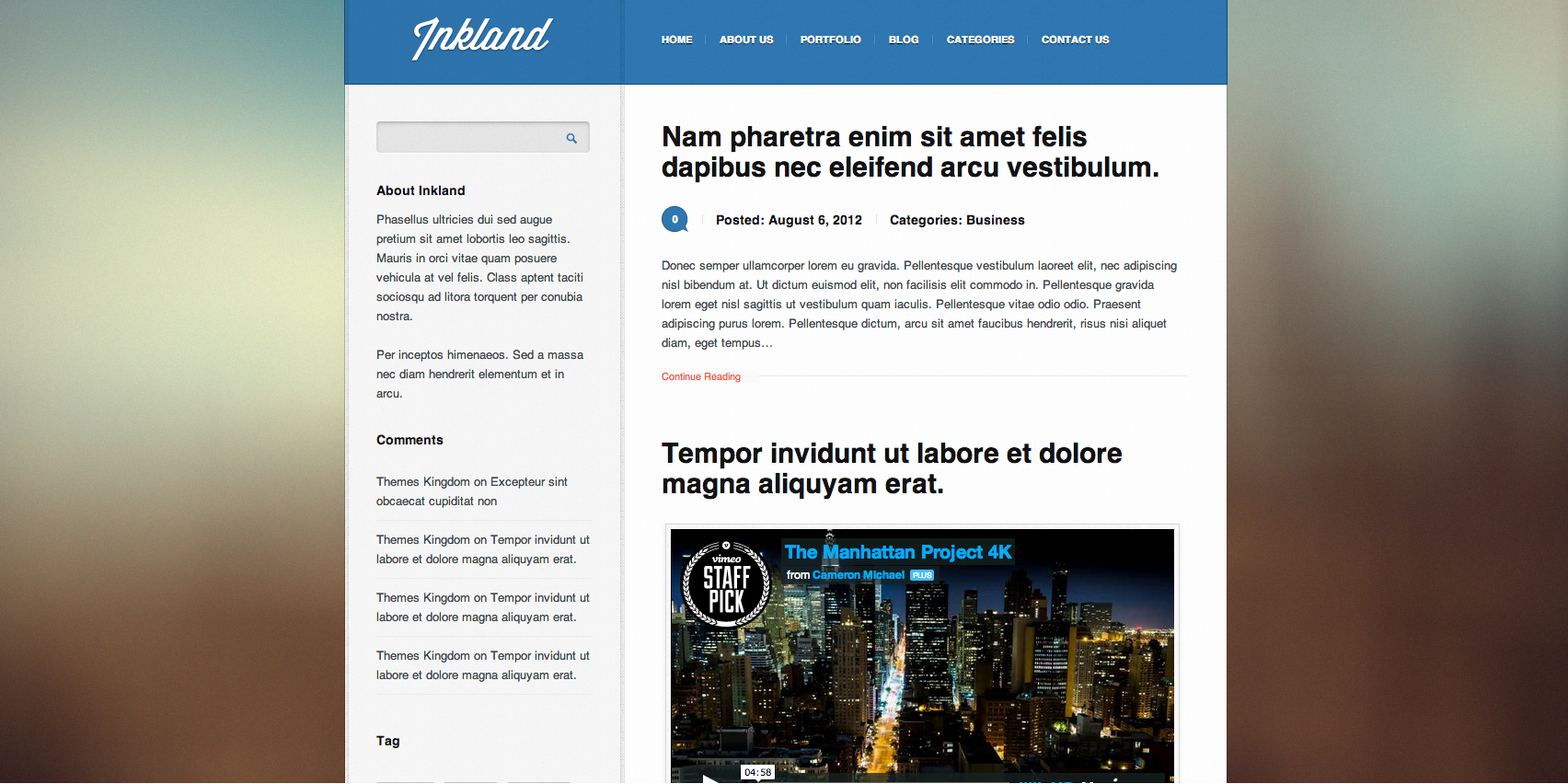 Inkland

HOME ABOUT US PORTFOLIO BLOG CATEGORIES CONTACT US

About Inkland

Phasellus ultricies dui sed augue pretium sit amet lobortis leo sagittis. Mauris in orci vitae quam posuere vehicula at vel felis. Class aptent taciti sociosqu ad litora torquent per conubia nostra.

Per inceptos himenaeos. Sed a massa nec diam hendrerit elementum et in arcu.

Comments

Themes Kingdom on Excepteur sint obcaecat cupiditat non

Themes Kingdom on Tempor invidunt ut labore et dolore magna aliquyam erat.

Themes Kingdom on Tempor invidunt ut labore et dolore magna aliquyam erat.

Themes Kingdom on Tempor invidunt ut labore et dolore magna aliquyam erat.

Tag

Nam pharetra enim sit amet felis dapibus nec eleifend arcu vestibulum.

0 Posted: August 6, 2012 Categories: Business

Donec semper ullamcorper lorem eu gravida. Pellentesque vestibulum laoreet elit, nec adipiscing nisl bibendum at. Ut dictum euismod elit, non facilisis elit commodo in. Pellentesque gravida lorem eget nisl sagittis ut vestibulum quam iaculis. Pellentesque vitae odio odio. Praesent adipiscing purus lorem. Pellentesque dictum, arcu sit amet faucibus hendrerit, risus nisi aliquet diam, eget tempus...

Continue Reading

Tempor invidunt ut labore et dolore magna aliquyam erat.

vimeo STAFF PICK

The Manhattan Project 4K

from Cameron Michael PLUS

04:58